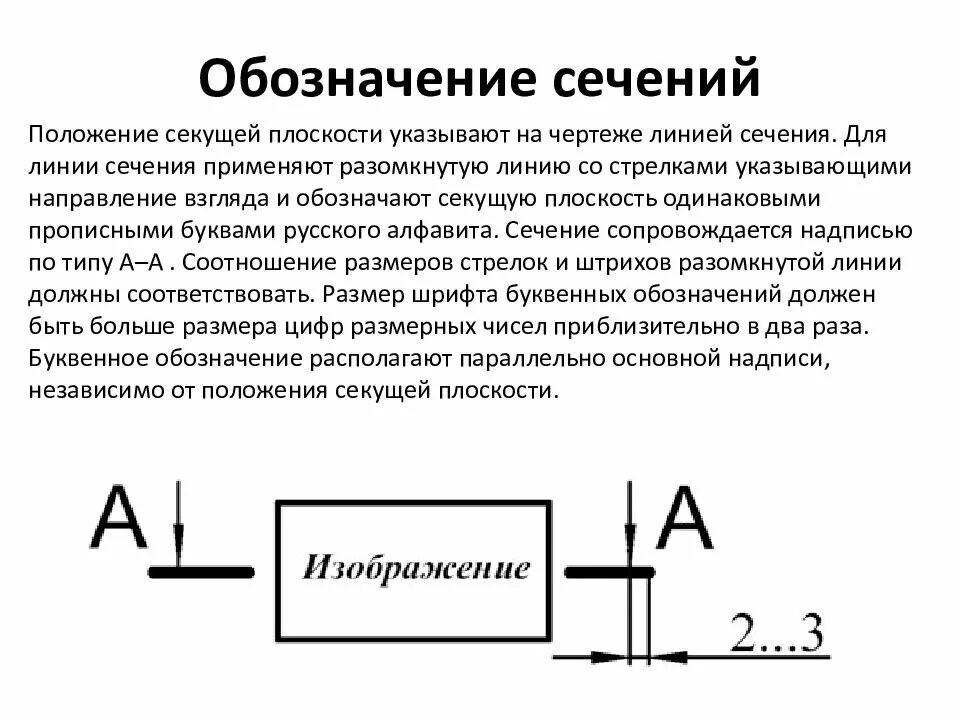 Обозначение сечений

Положение секущей плоскости указывают на чертеже линией сечения. Для линии сечения применяют разомкнутую линию со стрелками указывающими направление взгляда и обозначают секущую плоскость одинаковыми прописными буквами русского алфавита. Сечение сопровождается надписью по типу А–А . Соотношение размеров стрелок и штрихов разомкнутой линии должны соответствовать. Размер шрифта буквенных обозначений должен быть больше размера цифр размерных чисел приблизительно в два раза. Буквенное обозначение располагают параллельно основной надписи, независимо от положения секущей плоскости.

А

Изображение

А

2...3